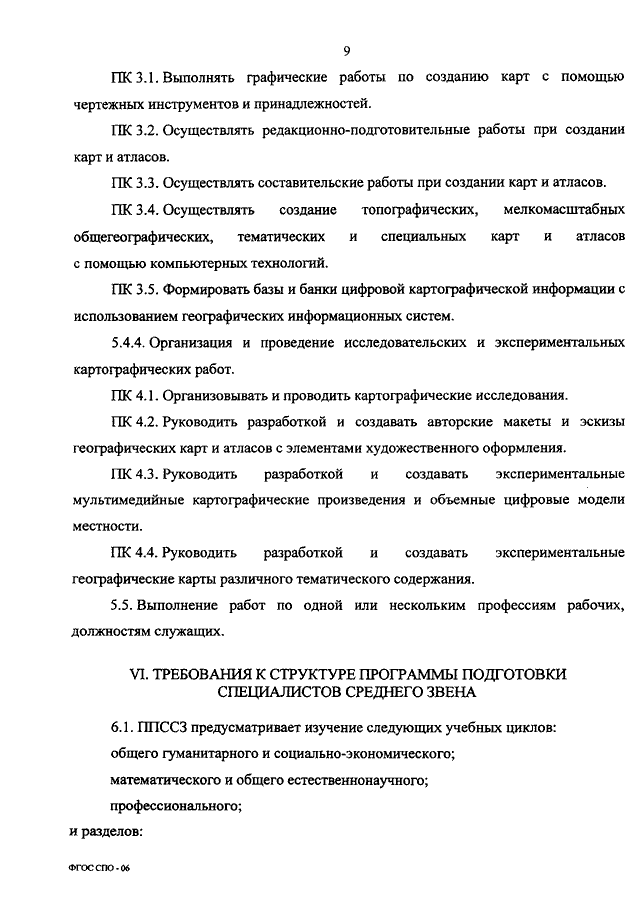 9

ПК 3.1. Выполнять графические работы по созданию карт с помощью чертежных инструментов и принадлежностей.

ПК 3.2. Осуществлять редакционно-подготовительные работы при создании карт и атласов.

ПК 3.3. Осуществлять составительские работы при создании карт и атласов.

ПК 3.4. Осуществлять создание топографических, мелкомасштабных общегеографических, тематических и специальных карт и атласов с помощью компьютерных технологий.

ПК 3.5. Формировать базы и банки цифровой картографической информации с использованием географических информационных систем.

5.4.4. Организация и проведение исследовательских и экспериментальных картографических работ.

ПК 4.1. Организовывать и проводить картографические исследования.

ПК 4.2. Руководить разработкой и создавать авторские макеты и эскизы географических карт и атласов с элементами художественного оформления.

ПК 4.3. Руководить разработкой и создавать экспериментальные мультимедийные картографические произведения и объемные цифровые модели местности.

ПК 4.4. Руководить разработкой и создавать экспериментальные географические карты различного тематического содержания.

5.5. Выполнение работ по одной или нескольким профессиям рабочих, должностям служащих.

VI. ТРЕБОВАНИЯ К СТРУКТУРЕ ПРОГРАММЫ ПОДГОТОВКИ СПЕЦИАЛИСТОВ СРЕДНЕГО ЗВЕНА

6.1. ППССЗ предусматривает изучение следующих учебных циклов:

общего гуманитарного и социально-экономического;

математического и общего естественнонаучного;

профессионального;

и разделов:

ФГОС СПО - 06